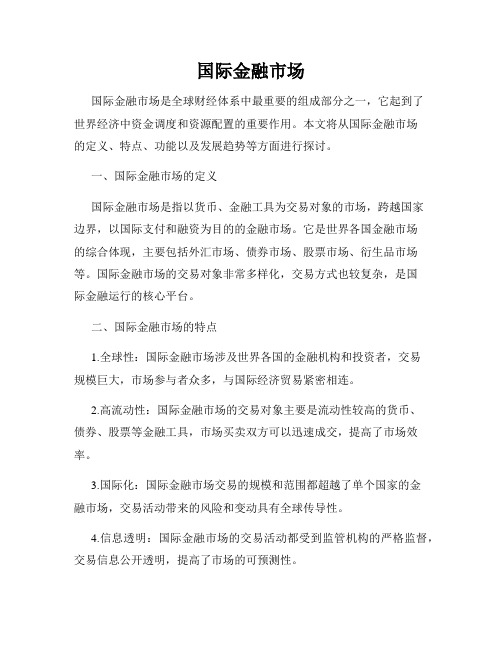 国际金融市场

国际金融市场是全球财经体系中最重要的组成部分之一，它起到了世界经济中资金调度和资源配置的重要作用。本文将从国际金融市场的定义、特点、功能以及发展趋势等方面进行探讨。

一、国际金融市场的定义

国际金融市场是指以货币、金融工具为交易对象的市场，跨越国家边界，以国际支付和融资为目的的金融市场。它是世界各国金融市场的综合体现，主要包括外汇市场、债券市场、股票市场、衍生品市场等。国际金融市场的交易对象非常多样化，交易方式也较复杂，是国际金融运行的核心平台。

二、国际金融市场的特点

1.全球性：国际金融市场涉及世界各国的金融机构和投资者，交易规模巨大，市场参与者众多，与国际经济贸易紧密相连。

2.高流动性：国际金融市场的交易对象主要是流动性较高的货币、债券、股票等金融工具，市场买卖双方可以迅速成交，提高了市场效率。

3.国际化：国际金融市场交易的规模和范围都超越了单个国家的金融市场，交易活动带来的风险和变动具有全球传导性。

4.信息透明：国际金融市场的交易活动都受到监管机构的严格监督，交易信息公开透明，提高了市场的可预测性。